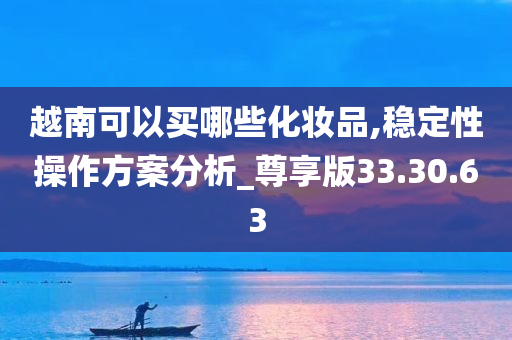 越南可以买哪些化妆品,稳定性操作方案分析_尊享版33.30.63